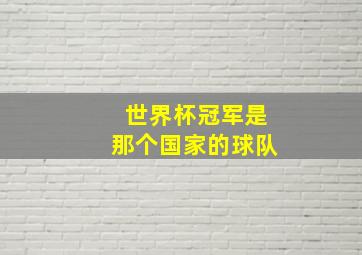 世界杯冠军是
那个国家的球队